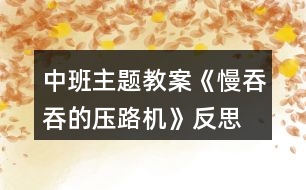 中班主题教案《慢吞吞的压路机》反思